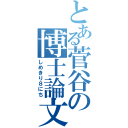 とある菅谷の博士論文

しめきり8にち